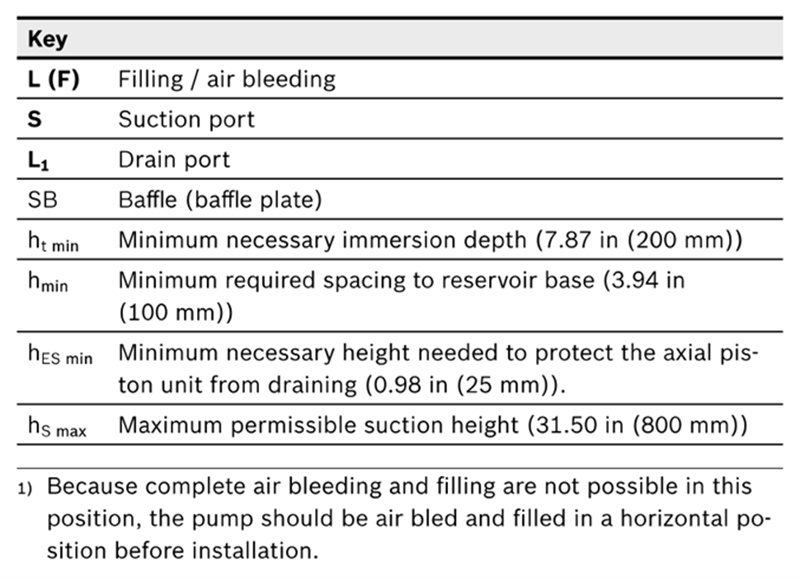 | Key | |
|---|---|
| **L (F)** | Filling / air bleeding |
| **S** | Suction port |
| **$L_1$** | Drain port |
| SB | Baffle (baffle plate) |
| $h_{t\ min}$ | Minimum necessary immersion depth (7.87 in (200 mm)) |
| $h_{min}$ | Minimum required spacing to reservoir base (3.94 in (100 mm)) |
| $h_{ES\ min}$ | Minimum necessary height needed to protect the axial piston unit from draining (0.98 in (25 mm)). |
| $h_{S\ max}$ | Maximum permissible suction height (31.50 in (800 mm)) |

1) Because complete air bleeding and filling are not possible in this position, the pump should be air bled and filled in a horizontal position before installation.